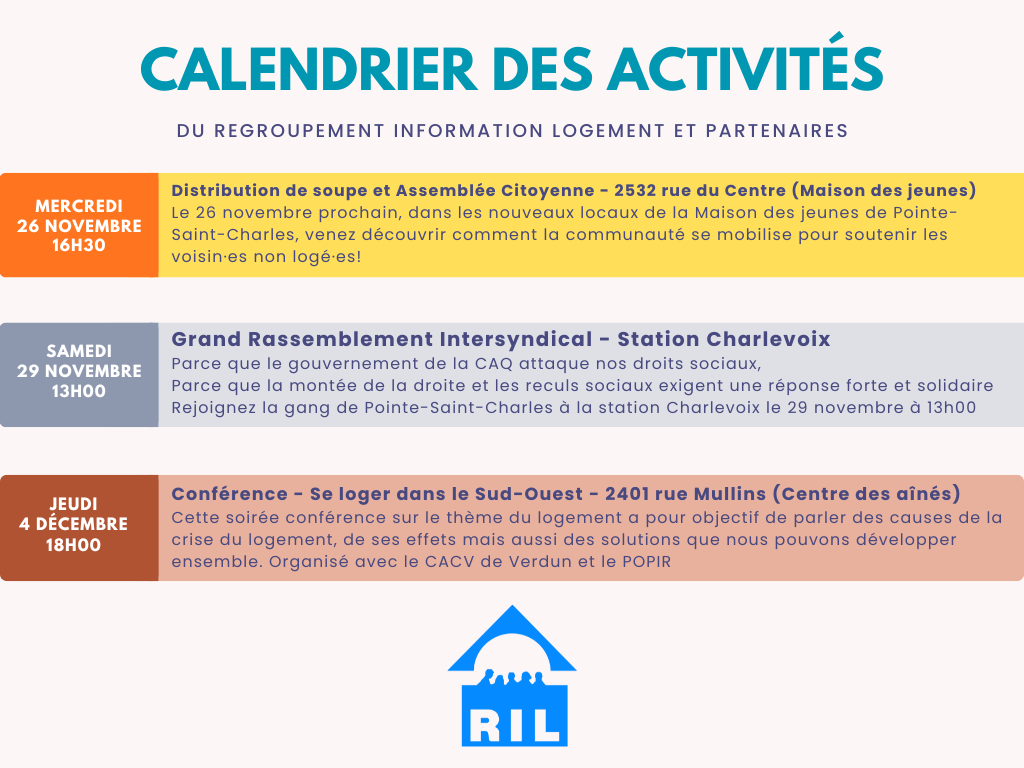 CALENDRIER DES ACTIVITÉS

DU REGROUPEMENT INFORMATION LOGEMENT ET PARTENAIRES

MERCREDI
26 NOVEMBRE
16H30

Distribution de soupe et Assemblée Citoyenne - 2532 rue du Centre (Maison des jeunes)
Le 26 novembre prochain, dans les nouveaux locaux de la Maison des jeunes de Pointe-Saint-Charles, venez découvrir comment la communauté se mobilise pour soutenir les voisin·es non logé·es!

SAMEDI
29 NOVEMBRE
13H00

Grand Rassemblement Intersyndical - Station Charlevoix
Parce que le gouvernement de la CAQ attaque nos droits sociaux,
Parce que la montée de la droite et les reculs sociaux exigent une réponse forte et solidaire
Rejoignez la gang de Pointe-Saint-Charles à la station Charlevoix le 29 novembre à 13h00

JEUDI
4 DÉCEMBRE
18H00

Conférence - Se loger dans le Sud-Ouest - 2401 rue Mullins (Centre des aînés)
Cette soirée conférence sur le thème du logement a pour objectif de parler des causes de la crise du logement, de ses effets mais aussi des solutions que nous pouvons développer ensemble. Organisé avec le CACV de Verdun et le POPIR

RIL